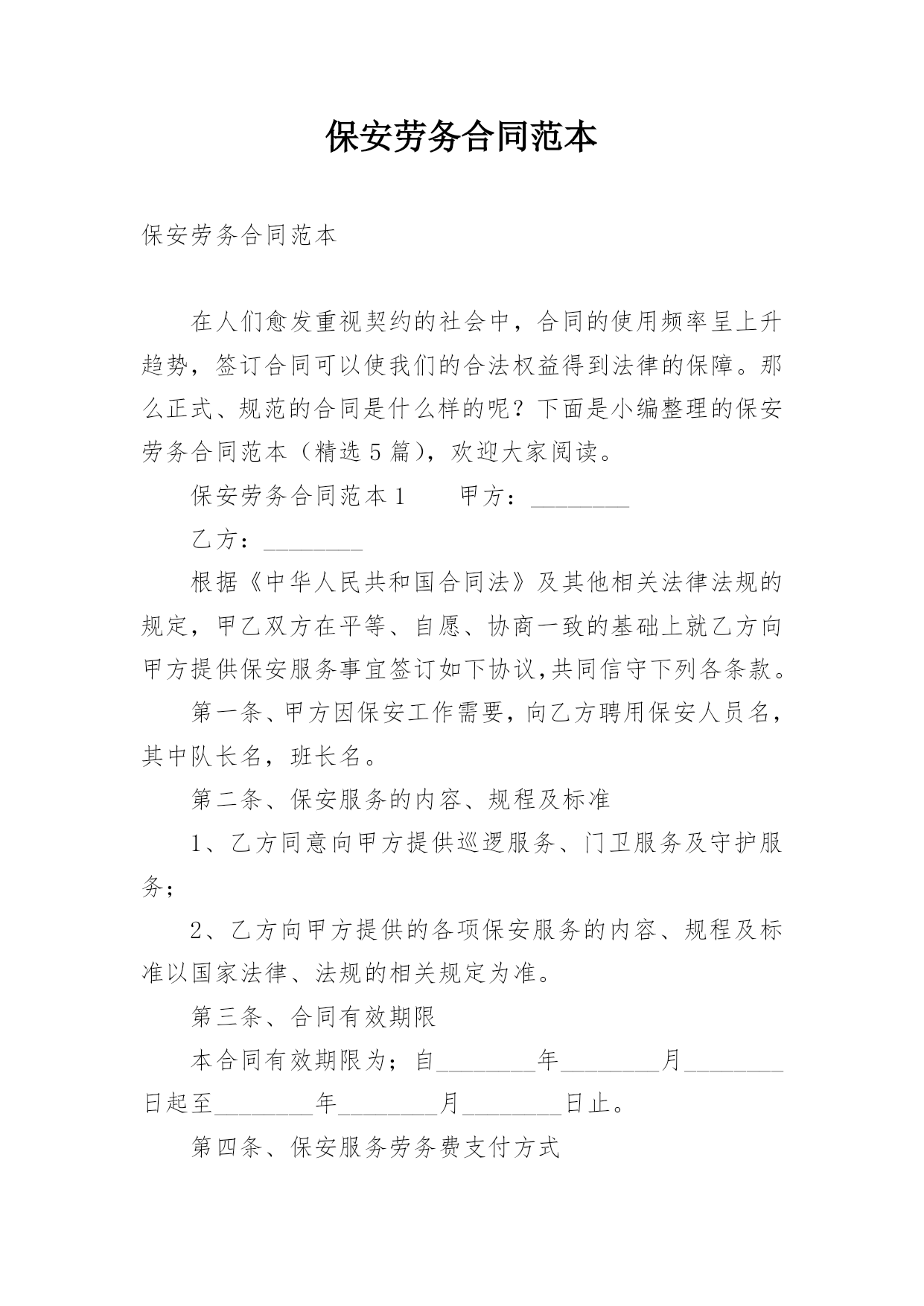 保安劳务合同范本

保安劳务合同范本

在人们愈发重视契约的社会中，合同的使用频率呈上升趋势，签订合同可以使我们的合法权益得到法律的保障。那么正式、规范的合同是什么样的呢？下面是小编整理的保安劳务合同范本（精选5篇），欢迎大家阅读。

保安劳务合同范本1　　甲方：________

乙方：________

根据《中华人民共和国合同法》及其他相关法律法规的规定，甲乙双方在平等、自愿、协商一致的基础上就乙方向甲方提供保安服务事宜签订如下协议,共同信守下列各条款。

第一条、甲方因保安工作需要，向乙方聘用保安人员名，其中队长名，班长名。

第二条、保安服务的内容、规程及标准

1、乙方同意向甲方提供巡逻服务、门卫服务及守护服务；

2、乙方向甲方提供的各项保安服务的内容、规程及标准以国家法律、法规的相关规定为准。

第三条、合同有效期限

本合同有效期限为；自________年________月________日起至________年________月________日止。

第四条、保安服务劳务费支付方式